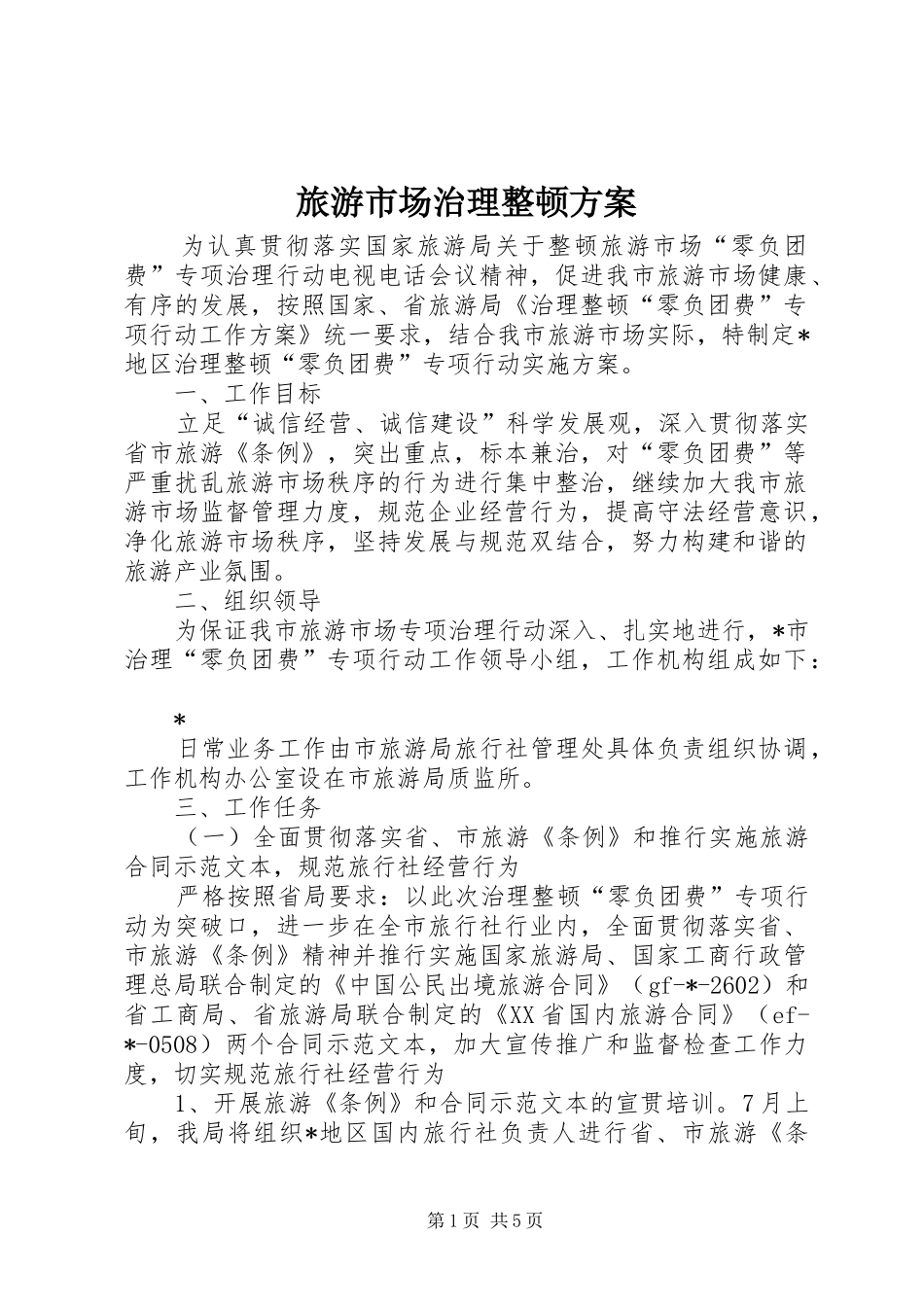 旅游市场治理整顿方案

为认真贯彻落实国家旅游局关于整顿旅游市场“零负团费”专项治理行动电视电话会议精神，促进我市旅游市场健康、有序的发展，按照国家、省旅游局《治理整顿“零负团费”专项行动工作方案》统一要求，结合我市旅游市场实际，特制定*地区治理整顿“零负团费”专项行动实施方案。

一、工作目标

立足“诚信经营、诚信建设”科学发展观，深入贯彻落实省市旅游《条例》，突出重点，标本兼治，对“零负团费”等严重扰乱旅游市场秩序的行为进行集中整治，继续加大我市旅游市场监督管理力度，规范企业经营行为，提高守法经营意识，净化旅游市场秩序，坚持发展与规范双结合，努力构建和谐的旅游产业氛围。

二、组织领导

为保证我市旅游市场专项治理行动深入、扎实地进行，*市治理“零负团费”专项行动工作领导小组，工作机构组成如下：

*

日常业务工作由市旅游局旅行社管理处具体负责组织协调，工作机构办公室设在市旅游局质监所。

三、工作任务

（一）全面贯彻落实省、市旅游《条例》和推行实施旅游合同示范文本，规范旅行社经营行为

严格按照省局要求：以此次治理整顿“零负团费”专项行动为突破口，进一步在全市旅行社行业内，全面贯彻落实省、市旅游《条例》精神并推行实施国家旅游局、国家工商行政管理总局联合制定的《中国公民出境旅游合同》（gf-*-2602）和省工商局、省旅游局联合制定的《XX省国内旅游合同》（ef-*-0508）两个合同示范文本，加大宣传推广和监督检查工作力度，切实规范旅行社经营行为

1、开展旅游《条例》和合同示范文本的宣贯培训。7月上旬，我局将组织*地区国内旅行社负责人进行省、市旅游《条

第1页 共5页